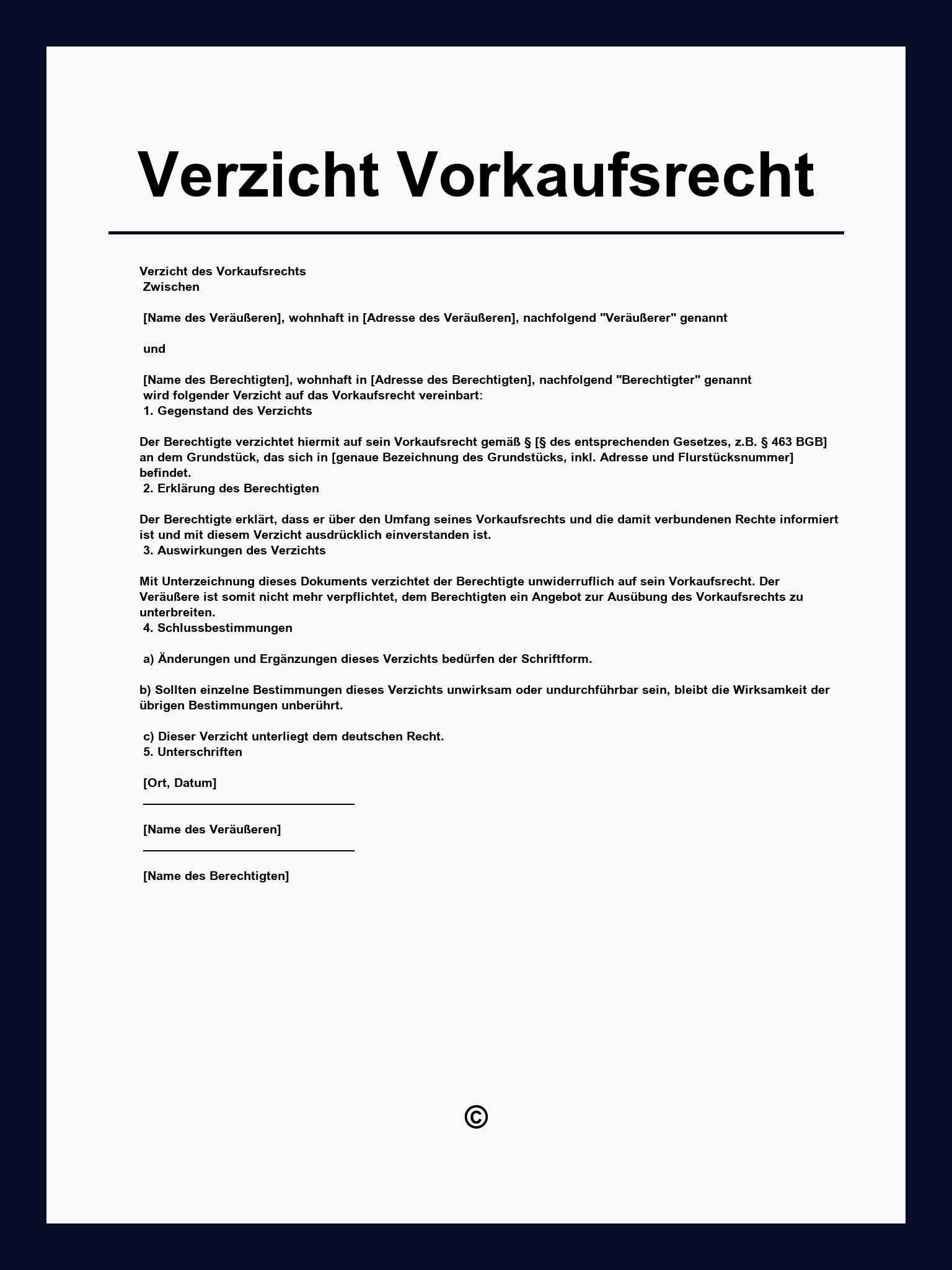 Verzicht Vorkaufsrecht

Verzicht des Vorkaufsrechts
Zwischen

[Name des Veräußeren], wohnhaft in [Adresse des Veräußeren], nachfolgend "Veräußerer" genannt

und

[Name des Berechtigten], wohnhaft in [Adresse des Berechtigten], nachfolgend "Berechtigter" genannt
wird folgender Verzicht auf das Vorkaufsrecht vereinbart:
1. Gegenstand des Verzichts

Der Berechtigte verzichtet hiermit auf sein Vorkaufsrecht gemäß § [§ des entsprechenden Gesetzes, z.B. § 463 BGB] an dem Grundstück, das sich in [genaue Bezeichnung des Grundstücks, inkl. Adresse und Flurstücksnummer] befindet.
2. Erklärung des Berechtigten

Der Berechtigte erklärt, dass er über den Umfang seines Vorkaufsrechts und die damit verbundenen Rechte informiert ist und mit diesem Verzicht ausdrücklich einverstanden ist.
3. Auswirkungen des Verzichts

Mit Unterzeichnung dieses Dokuments verzichtet der Berechtigte unwiderruflich auf sein Vorkaufsrecht. Der Veräußere ist somit nicht mehr verpflichtet, dem Berechtigten ein Angebot zur Ausübung des Vorkaufsrechts zu unterbreiten.
4. Schlussbestimmungen

a) Änderungen und Ergänzungen dieses Verzichts bedürfen der Schriftform.

b) Sollten einzelne Bestimmungen dieses Verzichts unwirksam oder undurchführbar sein, bleibt die Wirksamkeit der übrigen Bestimmungen unberührt.

c) Dieser Verzicht unterliegt dem deutschen Recht.
5. Unterschriften

[Ort, Datum]

[Name des Veräußeren]

[Name des Berechtigten]

©